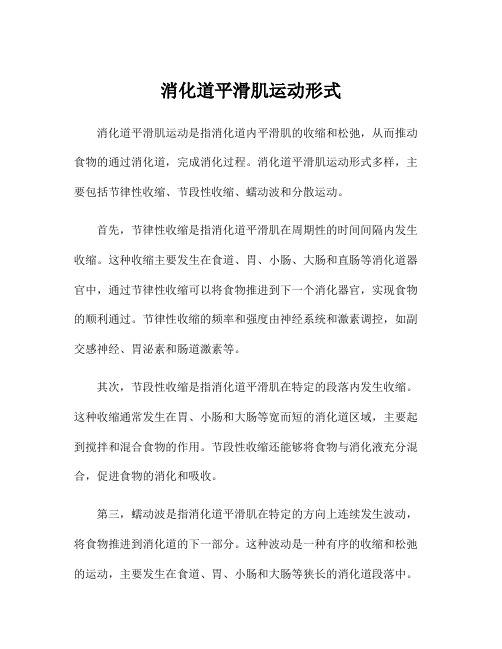 消化道平滑肌运动形式

消化道平滑肌运动是指消化道内平滑肌的收缩和松弛，从而推动食物的通过消化道，完成消化过程。消化道平滑肌运动形式多样，主要包括节律性收缩、节段性收缩、蠕动波和分散运动。

首先，节律性收缩是指消化道平滑肌在周期性的时间间隔内发生收缩。这种收缩主要发生在食道、胃、小肠、大肠和直肠等消化道器官中，通过节律性收缩可以将食物推进到下一个消化器官，实现食物的顺利通过。节律性收缩的频率和强度由神经系统和激素调控，如副交感神经、胃泌素和肠道激素等。

其次，节段性收缩是指消化道平滑肌在特定的段落内发生收缩。这种收缩通常发生在胃、小肠和大肠等宽而短的消化道区域，主要起到搅拌和混合食物的作用。节段性收缩还能够将食物与消化液充分混合，促进食物的消化和吸收。

第三，蠕动波是指消化道平滑肌在特定的方向上连续发生波动，将食物推进到消化道的下一部分。这种波动是一种有序的收缩和松弛的运动，主要发生在食道、胃、小肠和大肠等狭长的消化道段落中。